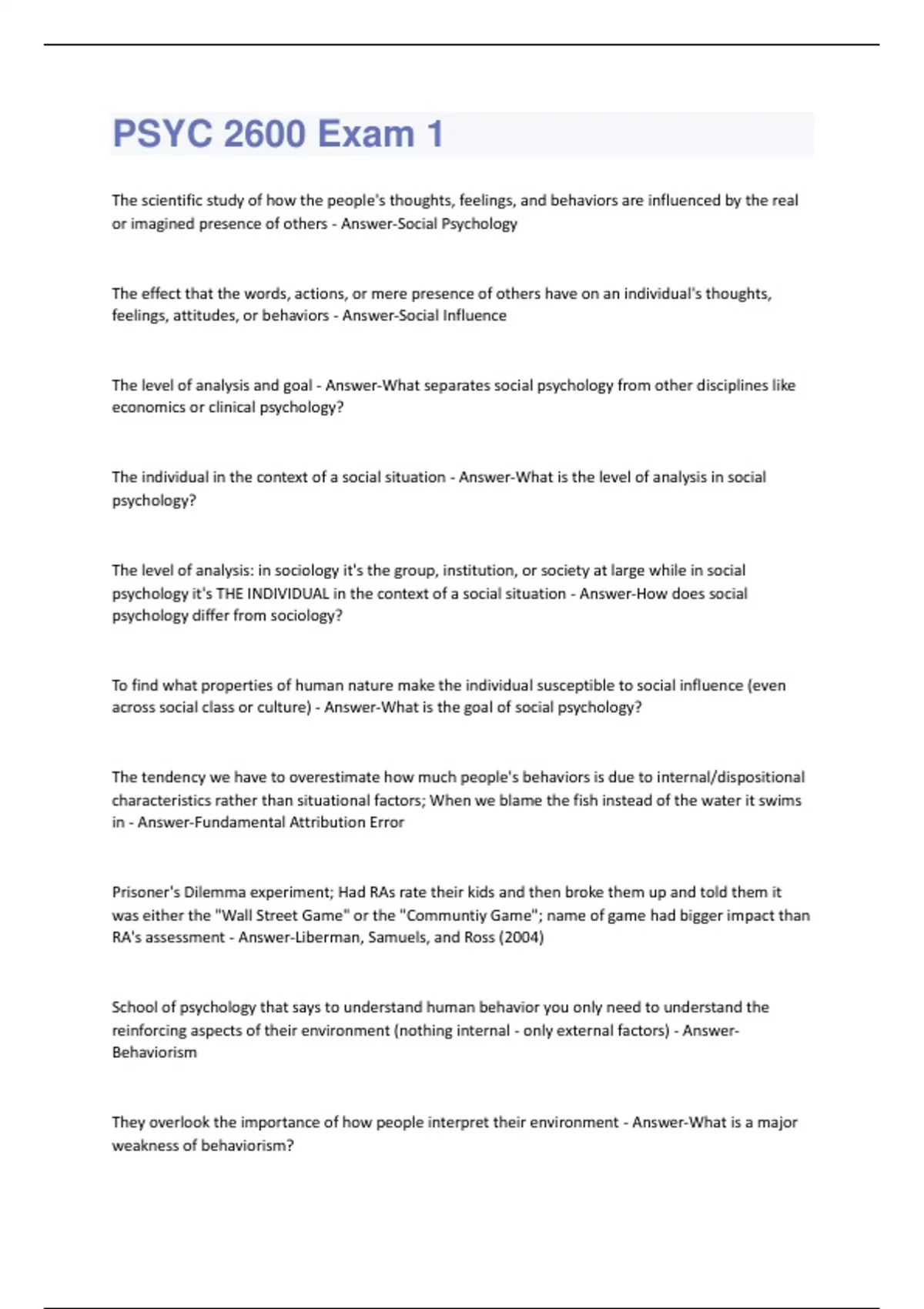 PSYC 2600 Exam 1

The scientific study of how the people's thoughts, feelings, and behaviors are influenced by the real or imagined presence of others - Answer-Social Psychology

The effect that the words, actions, or mere presence of others have on an individual's thoughts, feelings, attitudes, or behaviors - Answer-Social Influence

The level of analysis and goal - Answer-What separates social psychology from other disciplines like economics or clinical psychology?

The individual in the context of a social situation - Answer-What is the level of analysis in social psychology?

The level of analysis: in sociology it's the group, institution, or society at large while in social psychology it's THE INDIVIDUAL in the context of a social situation - Answer-How does social psychology differ from sociology?

To find what properties of human nature make the individual susceptible to social influence (even across social class or culture) - Answer-What is the goal of social psychology?

The tendency we have to overestimate how much people's behaviors is due to internal/dispositional characteristics rather than situational factors; When we blame the fish instead of the water it swims in - Answer-Fundamental Attribution Error

Prisoner's Dilemma experiment; Had RAs rate their kids and then broke them up and told them it was either the "Wall Street Game" or the "Communtiy Game"; name of game had bigger impact than RA's assessment - Answer-Liberman, Samuels, and Ross (2004)

School of psychology that says to understand human behavior you only need to understand the reinforcing aspects of their environment (nothing internal - only external factors) - Answer-Behaviorism

They overlook the importance of how people interpret their environment - Answer-What is a major weakness of behaviorism?